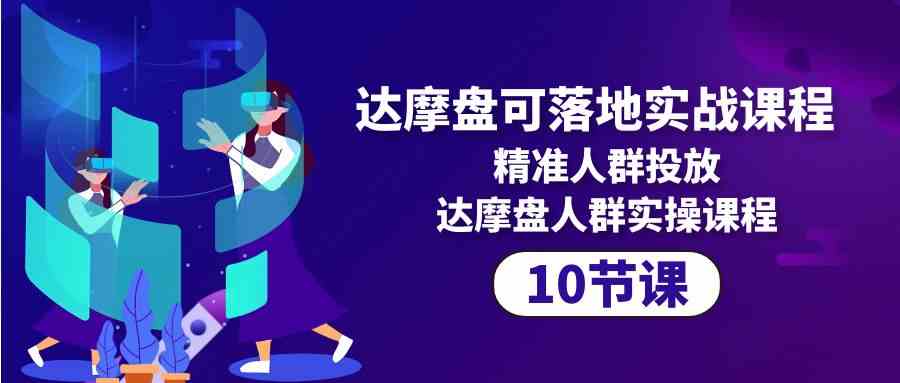 达摩盘可落地实战课程
精准人群投放
达摩盘人群实操课程
10节课